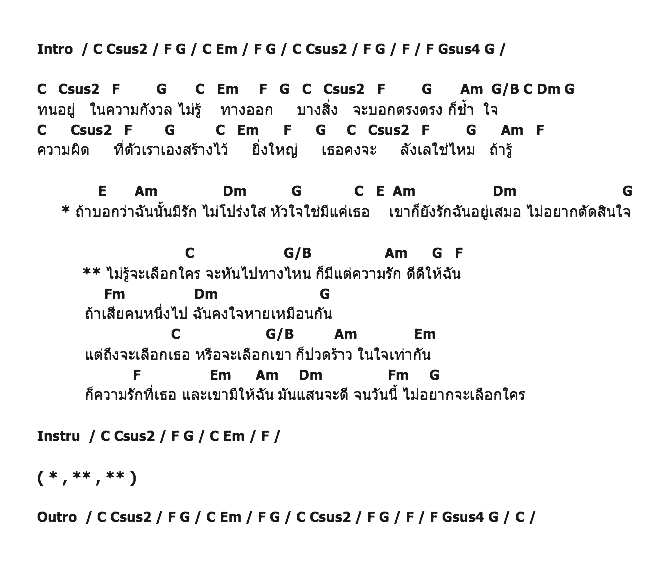 Intro / C Csus2 / F G / C Em / F G / C Csus2 / F G / F / F Gsus4 G /

C Csus2 F G C Em F G C Csus2 F G Am G/B C Dm G
ทนอยู่ ในความกังวล ไม่รู้ ทางออก บางสิ่ง จะบอกตรงตรง ก็ช้ำ ใจ
C Csus2 F G C Em F G C Csus2 F G Am F
ความผิด ที่ตัวเราเองสร้างไว้ ยิ่งใหญ่ เธอคงจะ ลังเลใช่ไหม ถ้ารู้

E Am Dm G C E Am Dm G
* ถ้าบอกว่าฉันนั้นมีรัก ไม่โปร่งใส หัวใจใช่มีแค่เธอ เขาก็ยังรักฉันอยู่เสมอ ไม่อยากตัดสินใจ

C G/B Am G F
** ไม่รู้จะเลือกใคร จะหันไปทางไหน ก็มีแต่ความรัก ดีดีให้ฉัน
Fm Dm G
ถ้าเสียคนหนึ่งไป ฉันคงใจหายเหมือนกัน
C G/B Am Em
แต่ถึงจะเลือกเธอ หรือจะเลือกเขา ก็ปวดร้าว ในใจเท่ากัน
F Em Am Dm Fm G
ก็ความรักที่เธอ และเขามีให้ฉัน มันแสนจะดี จนวันนี้ ไม่อยากจะเลือกใคร

Instru / C Csus2 / F G / C Em / F /

( * , ** , ** )

Outro / C Csus2 / F G / C Em / F G / C Csus2 / F G / F / F Gsus4 G / C /